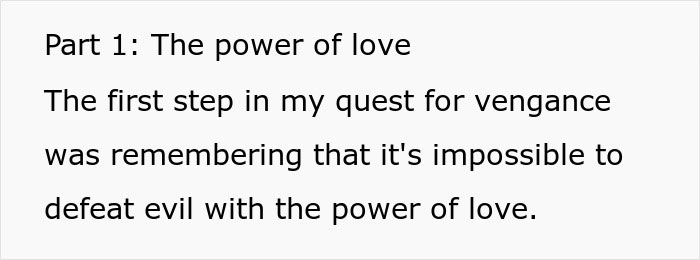 Part 1: The power of love

The first step in my quest for vengance was remembering that it's impossible to defeat evil with the power of love.